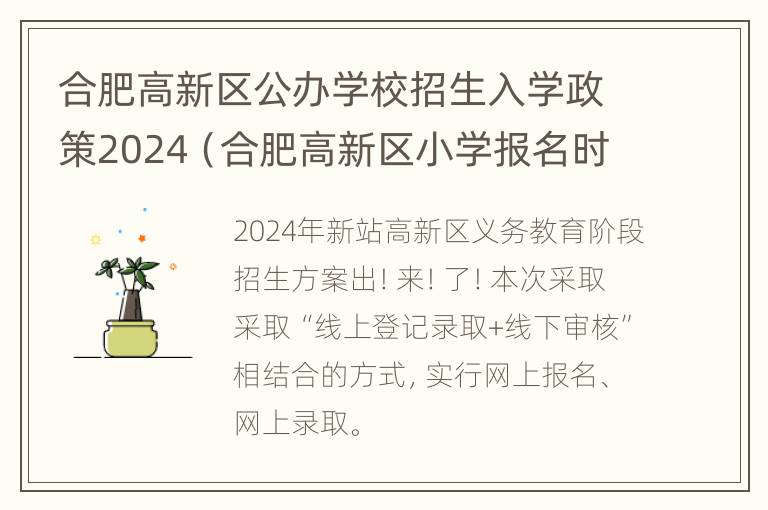 合肥高新区公办学校招生入学政策2024（合肥高新区小学报名时

2024年新站高新区义务教育阶段招生方案出! 来! 了! 本次采取采取“线上登记录取+线下审核”相结合的方式, 实行网上报名、网上录取。